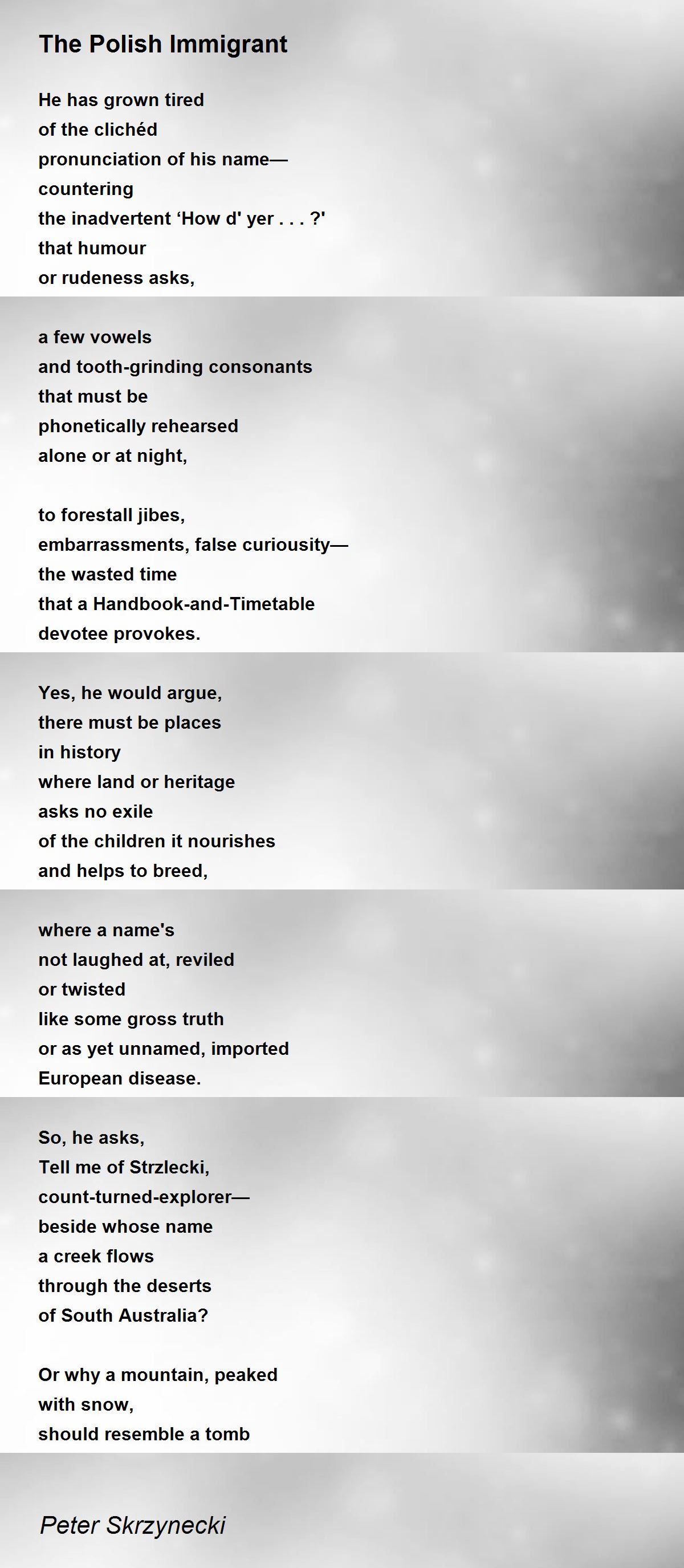 The Polish Immigrant

He has grown tired
of the clichéd
pronunciation of his name—
countering
the inadvertent 'How d' yer . . . ?'
that humour
or rudeness asks,

a few vowels
and tooth-grinding consonants
that must be
phonetically rehearsed
alone or at night,

to forestall jibes,
embarrassments, false curiousity—
the wasted time
that a Handbook-and-Timetable
devotee provokes.

Yes, he would argue,
there must be places
in history
where land or heritage
asks no exile
of the children it nourishes
and helps to breed,

where a name's
not laughed at, reviled
or twisted
like some gross truth
or as yet unnamed, imported
European disease.

So, he asks,
Tell me of Strzlecki,
count-turned-explorer—
beside whose name
a creek flows
through the deserts
of South Australia?

Or why a mountain, peaked
with snow,
should resemble a tomb

Peter Skrzynecki